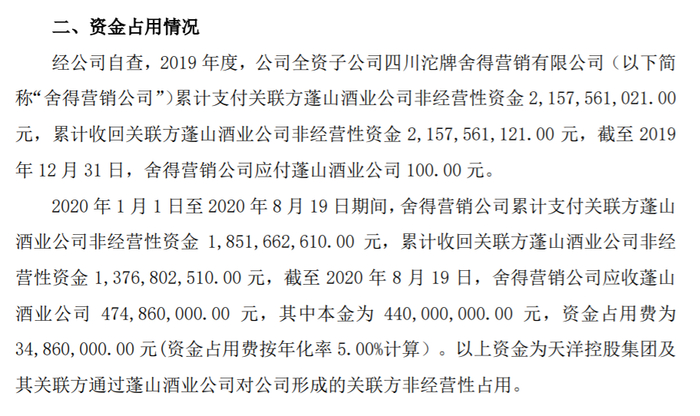 二、资金占用情况

经公司自查，2019 年度，公司全资子公司四川沱牌舍得营销有限公司（以下简称“舍得营销公司”）累计支付关联方蓬山酒业公司非经营性资金 2,157,561,021.00 元，累计收回关联方蓬山酒业公司非经营性资金 2,157,561,121.00 元，截至 2019 年 12 月 31 日，舍得营销公司应付蓬山酒业公司 100.00 元。

2020 年 1 月 1 日至 2020 年 8 月 19 日期间，舍得营销公司累计支付关联方蓬山酒业公司非经营性资金 1,851,662,610.00 元，累计收回关联方蓬山酒业公司非经营性资金 1,376,802,510.00 元，截至 2020 年 8 月 19 日，舍得营销公司应收蓬山酒业公司 474,860,000.00 元，其中本金为 440,000,000.00 元，资金占用费为 34,860,000.00 元（资金占用费按年化率 5.00%计算）。以上资金为天洋控股集团及其关联方通过蓬山酒业公司对公司形成的关联方非经营性占用。